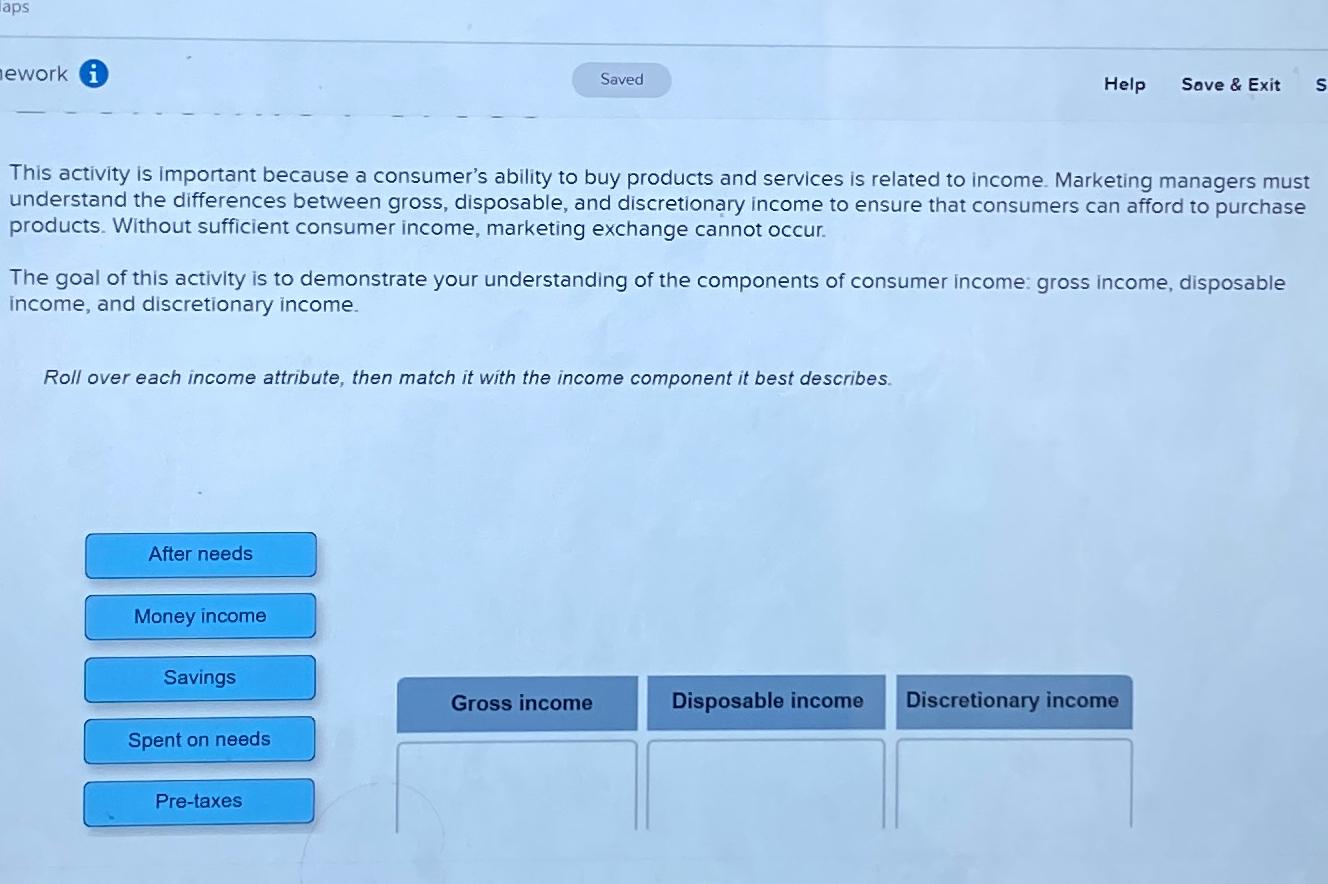 aps

ework

Saved

Help Save & Exit S

This activity is important because a consumer's ability to buy products and services is related to income. Marketing managers must understand the differences between gross, disposable, and discretionary income to ensure that consumers can afford to purchase products. Without sufficient consumer income, marketing exchange cannot occur.

The goal of this activity is to demonstrate your understanding of the components of consumer income: gross income, disposable income, and discretionary income.

Roll over each income attribute, then match it with the income component it best describes.

After needs

Money income

Savings

Spent on needs

Pre-taxes

| Gross income | Disposable income | Discretionary income |
|---|---|---|
| | | |